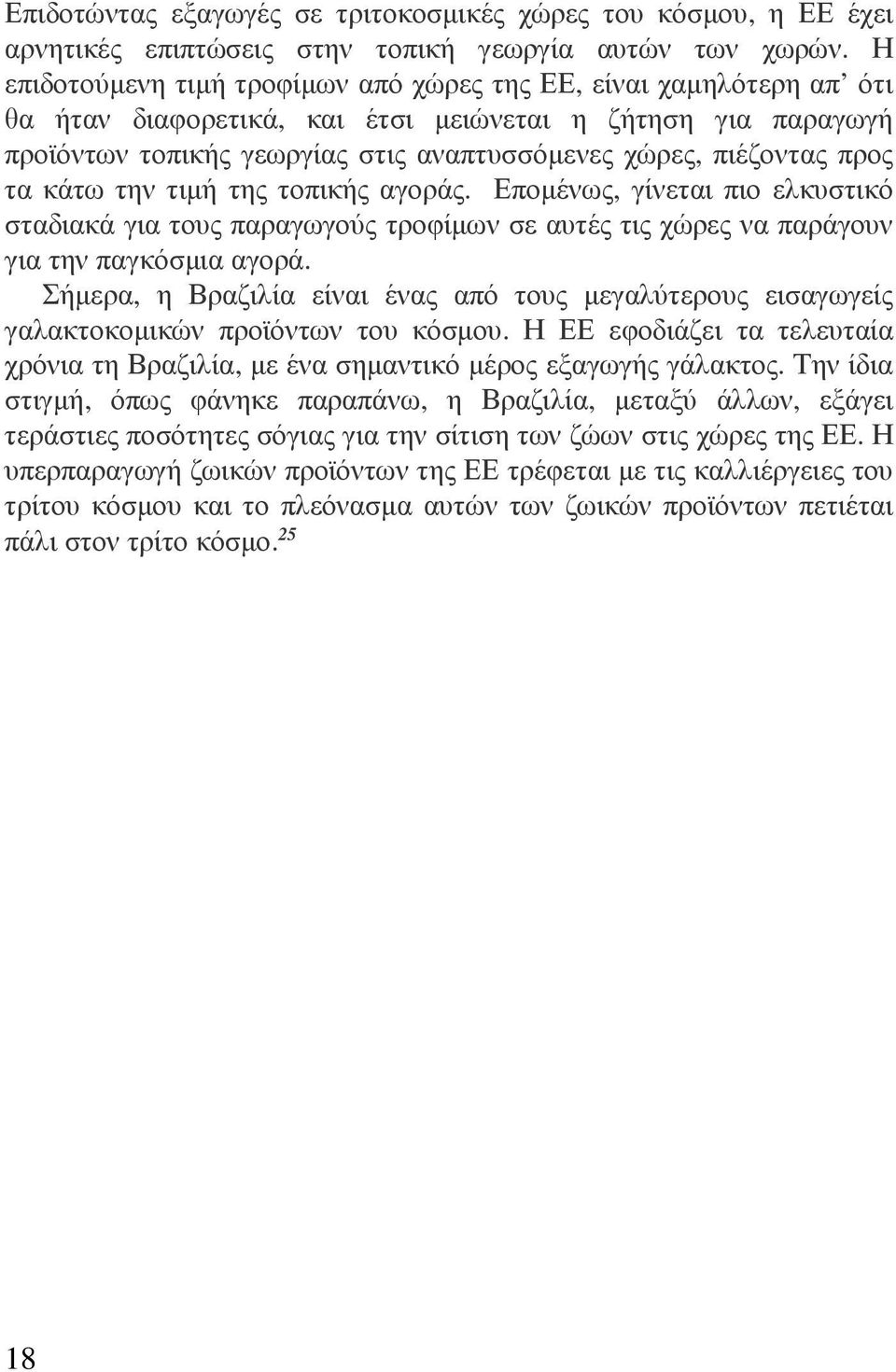 Επιδοτώντας εξαγωγές σε τριτοκοσμικές χώρες του κόσμου, η ΕΕ έχει αρνητικές επιπτώσεις στην τοπική γεωργία αυτών των χωρών. Η επιδοτούμενη τιμή τροφίμων από χώρες της ΕΕ, είναι χαμηλότερη απ' ότι θα ήταν διαφορετικά, και έτσι μειώνεται η ζήτηση για παραγωγή προϊόντων τοπικής γεωργίας στις αναπτυσσόμενες χώρες, πιέζοντας προς τα κάτω την τιμή της τοπικής αγοράς. Επομένως, γίνεται πιο ελκυστικό σταδιακά για τους παραγωγούς τροφίμων σε αυτές τις χώρες να παράγουν για την παγκόσμια αγορά.

Σήμερα, η Βραζιλία είναι ένας από τους μεγαλύτερους εισαγωγείς γαλακτοκομικών προϊόντων του κόσμου. Η ΕΕ εφοδιάζει τα τελευταία χρόνια τη Βραζιλία, με ένα σημαντικό μέρος εξαγωγής γάλακτος. Την ίδια στιγμή, όπως φάνηκε παραπάνω, η Βραζιλία, μεταξύ άλλων, εξάγει τεράστιες ποσότητες σόγιας για την σίτιση των ζώων στις χώρες της ΕΕ. Η υπερπαραγωγή ζωικών προϊόντων της ΕΕ τρέφεται με τις καλλιέργειες του τρίτου κόσμου και το πλεόνασμα αυτών των ζωικών προϊόντων πετιέται πάλι στον τρίτο κόσμο.$^{25}$

18